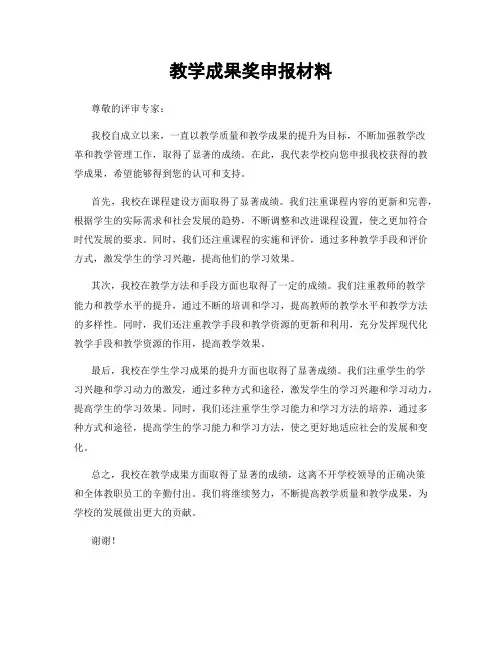 教学成果奖申报材料

尊敬的评审专家：

我校自成立以来，一直以教学质量和教学成果的提升为目标，不断加强教学改革和教学管理工作，取得了显著的成绩。在此，我代表学校向您申报我校获得的教学成果，希望能够得到您的认可和支持。

首先，我校在课程建设方面取得了显著成绩。我们注重课程内容的更新和完善，根据学生的实际需求和社会发展的趋势，不断调整和改进课程设置，使之更加符合时代发展的要求。同时，我们还注重课程的实施和评价，通过多种教学手段和评价方式，激发学生的学习兴趣，提高他们的学习效果。

其次，我校在教学方法和手段方面也取得了一定的成绩。我们注重教师的教学能力和教学水平的提升，通过不断的培训和学习，提高教师的教学水平和教学方法的多样性。同时，我们还注重教学手段和教学资源的更新和利用，充分发挥现代化教学手段和教学资源的作用，提高教学效果。

最后，我校在学生学习成果的提升方面也取得了显著成绩。我们注重学生的学习兴趣和学习动力的激发，通过多种方式和途径，激发学生的学习兴趣和学习动力，提高学生的学习效果。同时，我们还注重学生学习能力和学习方法的培养，通过多种方式和途径，提高学生的学习能力和学习方法，使之更好地适应社会的发展和变化。

总之，我校在教学成果方面取得了显著的成绩，这离不开学校领导的正确决策和全体教职员工的辛勤付出。我们将继续努力，不断提高教学质量和教学成果，为学校的发展做出更大的贡献。

谢谢！